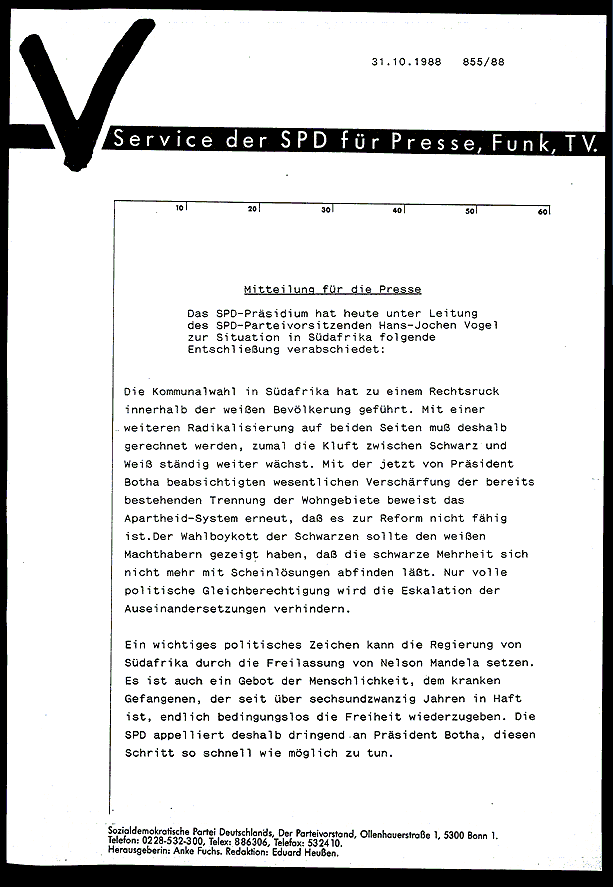 31.10.1988 855/88

Service der SPD für Presse, Funk, TV.

10 20 30 40 50 60

Mitteilung für die Presse

Das SPD-Präsidium hat heute unter Leitung des SPD-Parteivorsitzenden Hans-Jochen Vogel zur Situation in Südafrika folgende Entschließung verabschiedet:

Die Kommunalwahl in Südafrika hat zu einem Rechtsruck innerhalb der weißen Bevölkerung geführt. Mit einer weiteren Radikalisierung auf beiden Seiten muß deshalb gerechnet werden, zumal die Kluft zwischen Schwarz und Weiß ständig weiter wächst. Mit der jetzt von Präsident Botha beabsichtigten wesentlichen Verschärfung der bereits bestehenden Trennung der Wohngebiete beweist das Apartheid-System erneut, daß es zur Reform nicht fähig ist.Der Wahlboykott der Schwarzen sollte den weißen Machthabern gezeigt haben, daß die schwarze Mehrheit sich nicht mehr mit Scheinlösungen abfinden läßt. Nur volle politische Gleichberechtigung wird die Eskalation der Auseinandersetzungen verhindern.

Ein wichtiges politisches Zeichen kann die Regierung von Südafrika durch die Freilassung von Nelson Mandela setzen. Es ist auch ein Gebot der Menschlichkeit, dem kranken Gefangenen, der seit über sechsundzwanzig Jahren in Haft ist, endlich bedingungslos die Freiheit wiederzugeben. Die SPD appelliert deshalb dringend an Präsident Botha, diesen Schritt so schnell wie möglich zu tun.

Sozialdemokratische Partei Deutschlands, Der Parteivorstand, Ollenhauerstraße 1, 5300 Bonn 1.
Telefon: 0228-532-300, Telex: 886306, Telefax: 532410.
Herausgeberin: Anke Fuchs. Redaktion: Eduard Heußen.